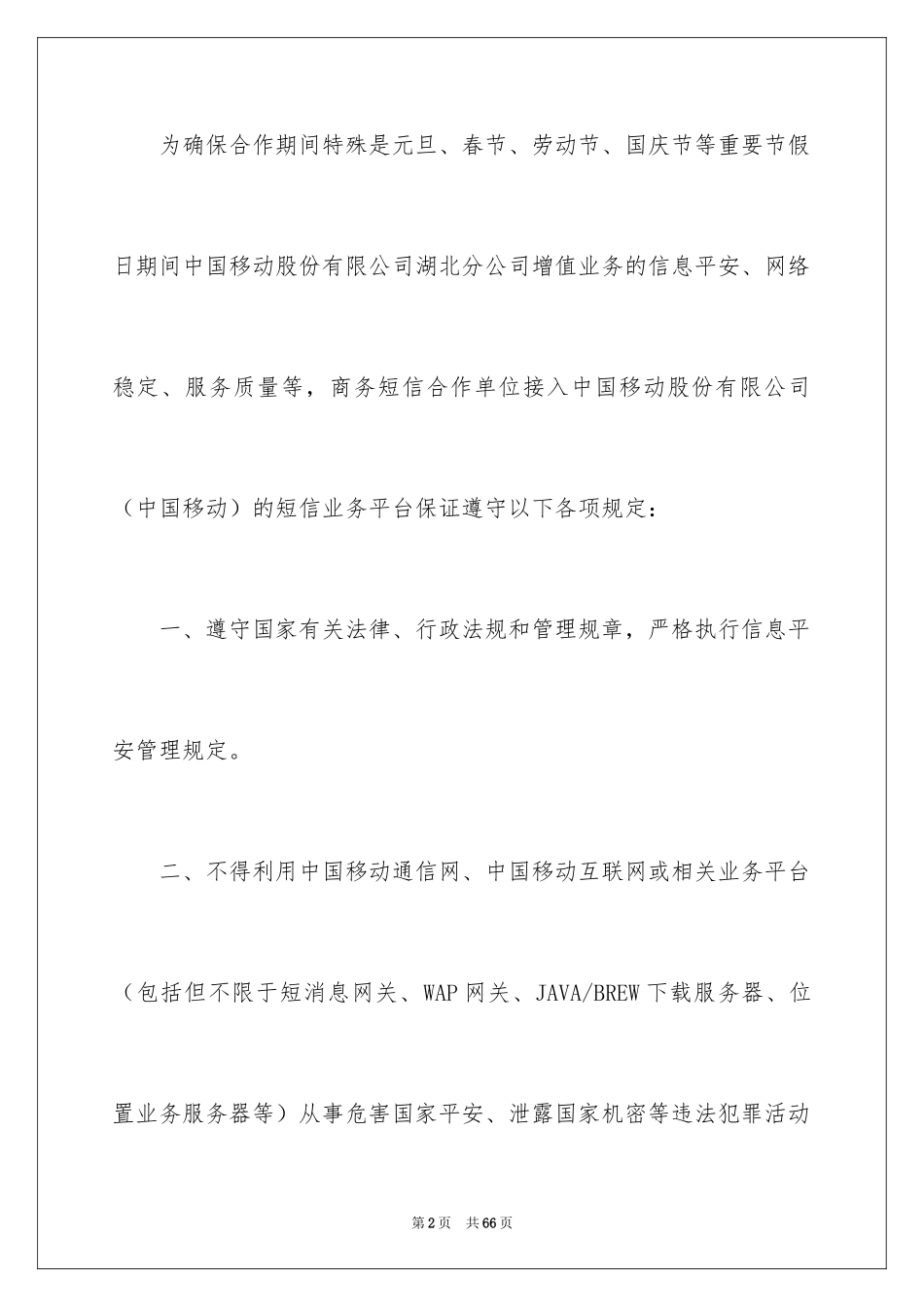 为确保合作期间特殊是元旦、春节、劳动节、国庆节等重要节假日期间中国移动股份有限公司湖北分公司增值业务的信息平安、网络稳定、服务质量等，商务短信合作单位接入中国移动股份有限公司（中国移动）的短信业务平台保证遵守以下各项规定：

一、遵守国家有关法律、行政法规和管理规章，严格执行信息平安管理规定。

二、不得利用中国移动通信网、中国移动互联网或相关业务平台（包括但不限于短消息网关、WAP 网关、JAVA/BREW 下载服务器、位置业务服务器等）从事危害国家平安、泄露国家机密等违法犯罪活动

第 2 页　共 66 页